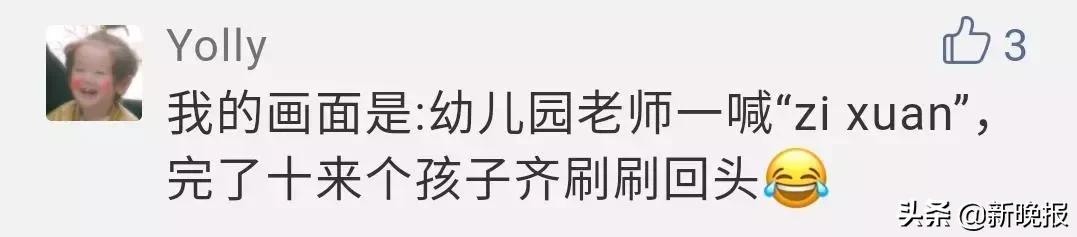 Yolly

3

我的画面是:幼儿园老师一喊“zi xuan”，完了十来个孩子齐刷刷回头😂

头条 @新晚报